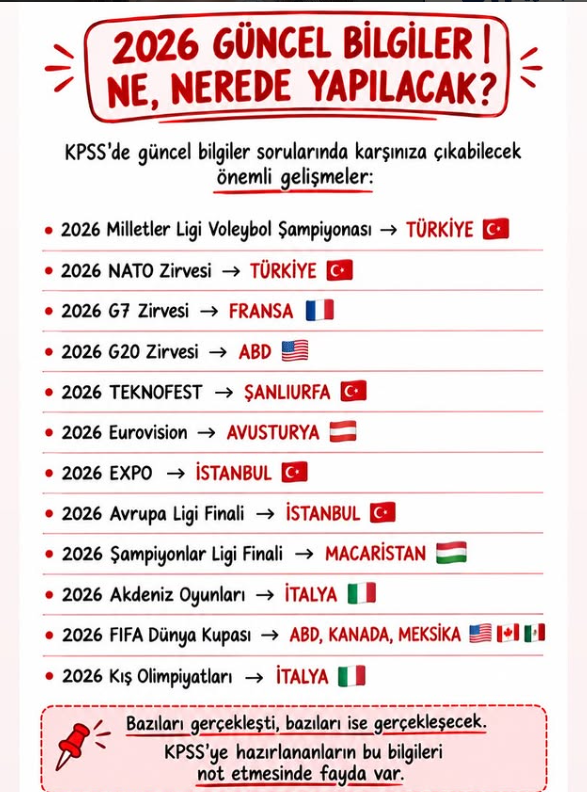 2026 GÜNCEL BİLGİLER | NE, NEREDE YAPILACAK?

KPSS'de güncel bilgiler sorularında karşınıza çıkabilecek önemli gelişmeler:

• 2026 Milletler Ligi Voleybol Şampiyonası → TÜRKİYE
• 2026 NATO Zirvesi → TÜRKİYE
• 2026 G7 Zirvesi → FRANSA
• 2026 G20 Zirvesi → ABD
• 2026 TEKNOFEST → ŞANLIURFA
• 2026 Eurovision → AVUSTURYA
• 2026 EXPO → İSTANBUL
• 2026 Avrupa Ligi Finali → İSTANBUL
• 2026 Şampiyonlar Ligi Finali → MACARİSTAN
• 2026 Akdeniz Oyunları → İTALYA
• 2026 FIFA Dünya Kupası → ABD, KANADA, MEKSİKA
• 2026 Kış Olimpiyatları → İTALYA

Bazıları gerçekleşti, bazıları ise gerçekleşecek.
KPSS'ye hazırlananların bu bilgileri not etmesinde fayda var.